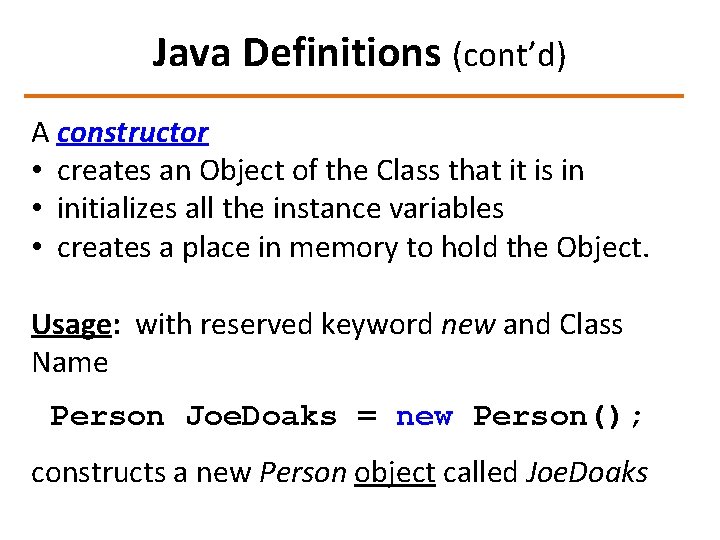 Java Definitions (cont'd)

A constructor
• creates an Object of the Class that it is in
• initializes all the instance variables
• creates a place in memory to hold the Object.

Usage: with reserved keyword new and Class Name

Person JoeDoaks = new Person();

constructs a new Person object called JoeDoaks